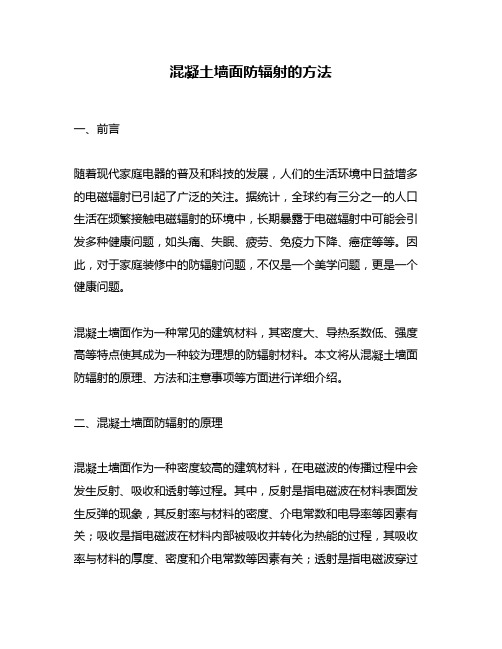 混凝土墙面防辐射的方法

一、前言

随着现代家庭电器的普及和科技的发展，人们的生活环境中日益增多的电磁辐射已引起了广泛的关注。据统计，全球约有三分之一的人口生活在频繁接触电磁辐射的环境中，长期暴露于电磁辐射中可能会引发多种健康问题，如头痛、失眠、疲劳、免疫力下降、癌症等等。因此，对于家庭装修中的防辐射问题，不仅是一个美学问题，更是一个健康问题。

混凝土墙面作为一种常见的建筑材料，其密度大、导热系数低、强度高等特点使其成为一种较为理想的防辐射材料。本文将从混凝土墙面防辐射的原理、方法和注意事项等方面进行详细介绍。

二、混凝土墙面防辐射的原理

混凝土墙面作为一种密度较高的建筑材料，在电磁波的传播过程中会发生反射、吸收和透射等过程。其中，反射是指电磁波在材料表面发生反弹的现象，其反射率与材料的密度、介电常数和电导率等因素有关；吸收是指电磁波在材料内部被吸收并转化为热能的过程，其吸收率与材料的厚度、密度和介电常数等因素有关；透射是指电磁波穿过